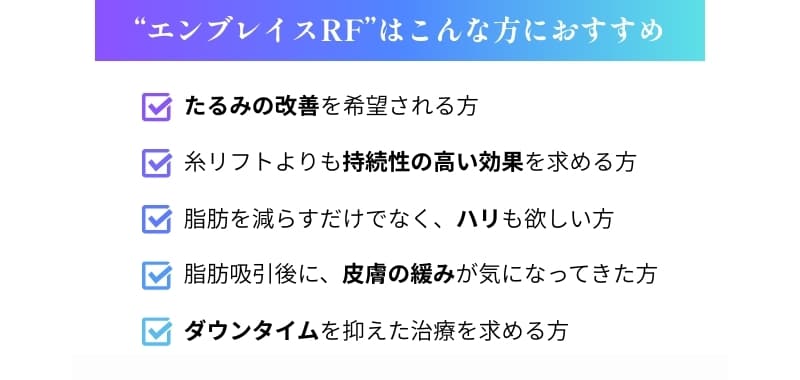 “エンブレイスRF”はこんな方におすすめ

たるみの改善を希望される方

糸リフトよりも持続性の高い効果を求める方

脂肪を減らすだけでなく、ハリも欲しい方

脂肪吸引後に、皮膚の緩みが気になってきた方

ダウンタイムを抑えた治療を求める方